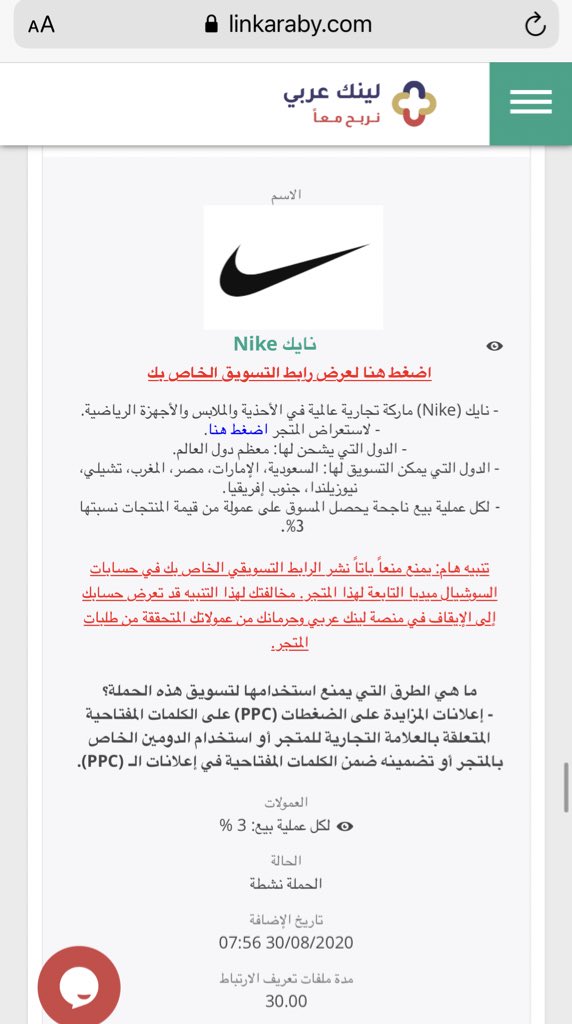 AA linkaraby.com

لينك عربي
نربح معاً

الاسم

نايك Nike

اضغط هنا لعرض رابط التسويق الخاص بك

- نايك (Nike) ماركة تجارية عالمية في الأحذية والملابس والأجهزة الرياضية.
- لاستعراض المتجر اضغط هنا.
- الدول التي يشحن لها: معظم دول العالم.
- الدول التي يمكن التسويق لها: السعودية، الإمارات، مصر، المغرب، تشيلي، نيوزيلندا، جنوب إفريقيا.
- لكل عملية بيع ناجحة يحصل المسوق على عمولة من قيمة المنتجات نسبتها 3%.

تنبيه هام: يمنع منعاً باتاً نشر الرابط التسويقي الخاص بك في حسابات السوشيال ميديا التابعة لهذا المتجر. مخالفتك لهذا التنبيه قد تعرض حسابك إلى الإيقاف في منصة لينك عربي وحرمانك من عمولاتك المتحققة من طلبات المتجر.

ما هي الطرق التي يمنع استخدامها لتسويق هذه الحملة؟
- إعلانات المزايدة على الضغطات (PPC) على الكلمات المفتاحية المتعلقة بالعلامة التجارية للمتجر أو استخدام الدومين الخاص بالمتجر أو تضمينه ضمن الكلمات المفتاحية في إعلانات الـ (PPC).

العمولات
لكل عملية بيع: 3 %

الحالة
الحملة نشطة

تاريخ الإضافة
07:56 30/08/2020

مدة ملفات تعريف الارتباط
30.00